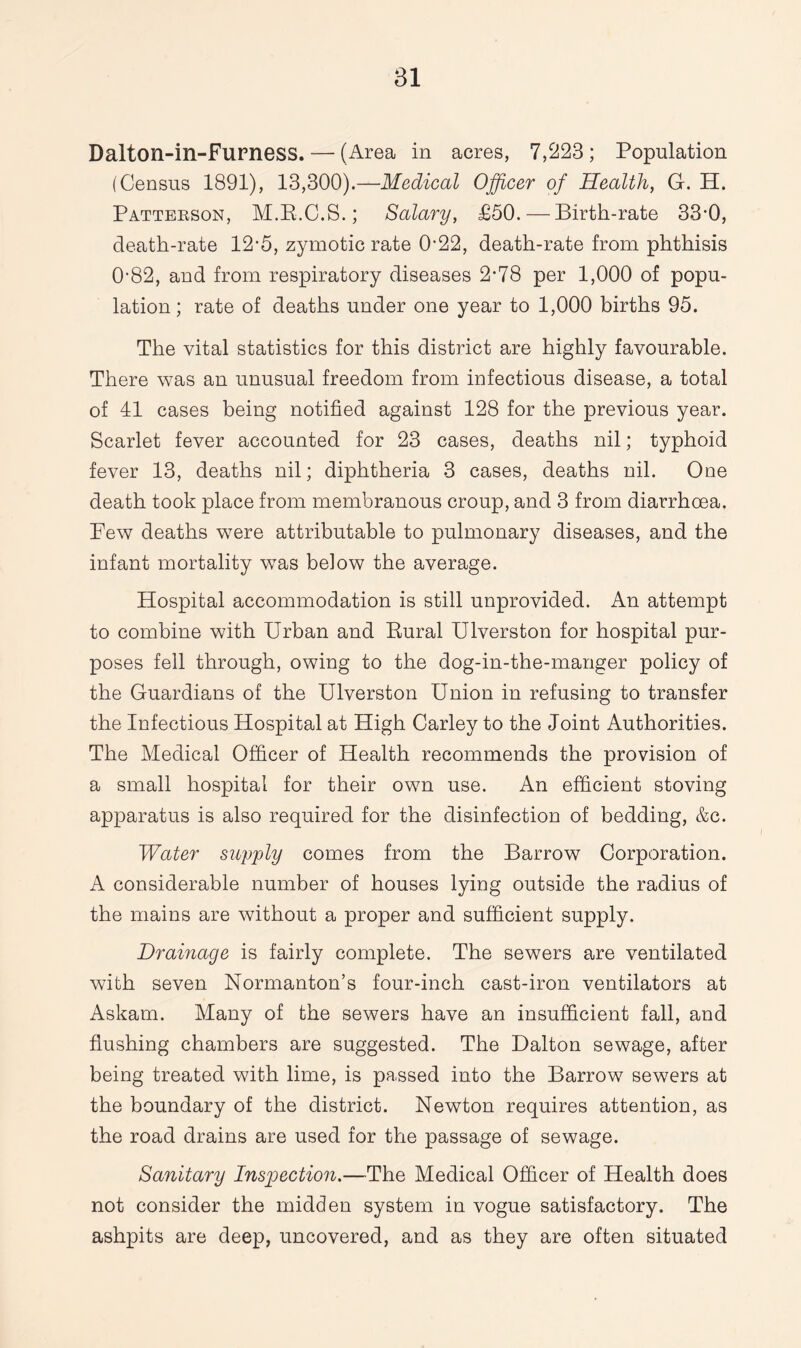 31

Dalton-in-Furness. — (Area in acres, 7,223; Population (Census 1891), 13,300).—Medical Officer of Health, G. H. Patterson, M.R.C.S.; Salary, £50. — Birth-rate 33·0, death-rate 12·5, zymotic rate 0·22, death-rate from phthisis 0·82, and from respiratory diseases 2·78 per 1,000 of population; rate of deaths under one year to 1,000 births 95.

The vital statistics for this district are highly favourable. There was an unusual freedom from infectious disease, a total of 41 cases being notified against 128 for the previous year. Scarlet fever accounted for 23 cases, deaths nil; typhoid fever 13, deaths nil; diphtheria 3 cases, deaths nil. One death took place from membranous croup, and 3 from diarrhœa. Few deaths were attributable to pulmonary diseases, and the infant mortality was below the average.

Hospital accommodation is still unprovided. An attempt to combine with Urban and Rural Ulverston for hospital purposes fell through, owing to the dog-in-the-manger policy of the Guardians of the Ulverston Union in refusing to transfer the Infectious Hospital at High Carley to the Joint Authorities. The Medical Officer of Health recommends the provision of a small hospital for their own use. An efficient stoving apparatus is also required for the disinfection of bedding, &c.

Water supply comes from the Barrow Corporation. A considerable number of houses lying outside the radius of the mains are without a proper and sufficient supply.

Drainage is fairly complete. The sewers are ventilated with seven Normanton's four-inch cast-iron ventilators at Askam. Many of the sewers have an insufficient fall, and flushing chambers are suggested. The Dalton sewage, after being treated with lime, is passed into the Barrow sewers at the boundary of the district. Newton requires attention, as the road drains are used for the passage of sewage.

Sanitary Inspection.—The Medical Officer of Health does not consider the midden system in vogue satisfactory. The ashpits are deep, uncovered, and as they are often situated